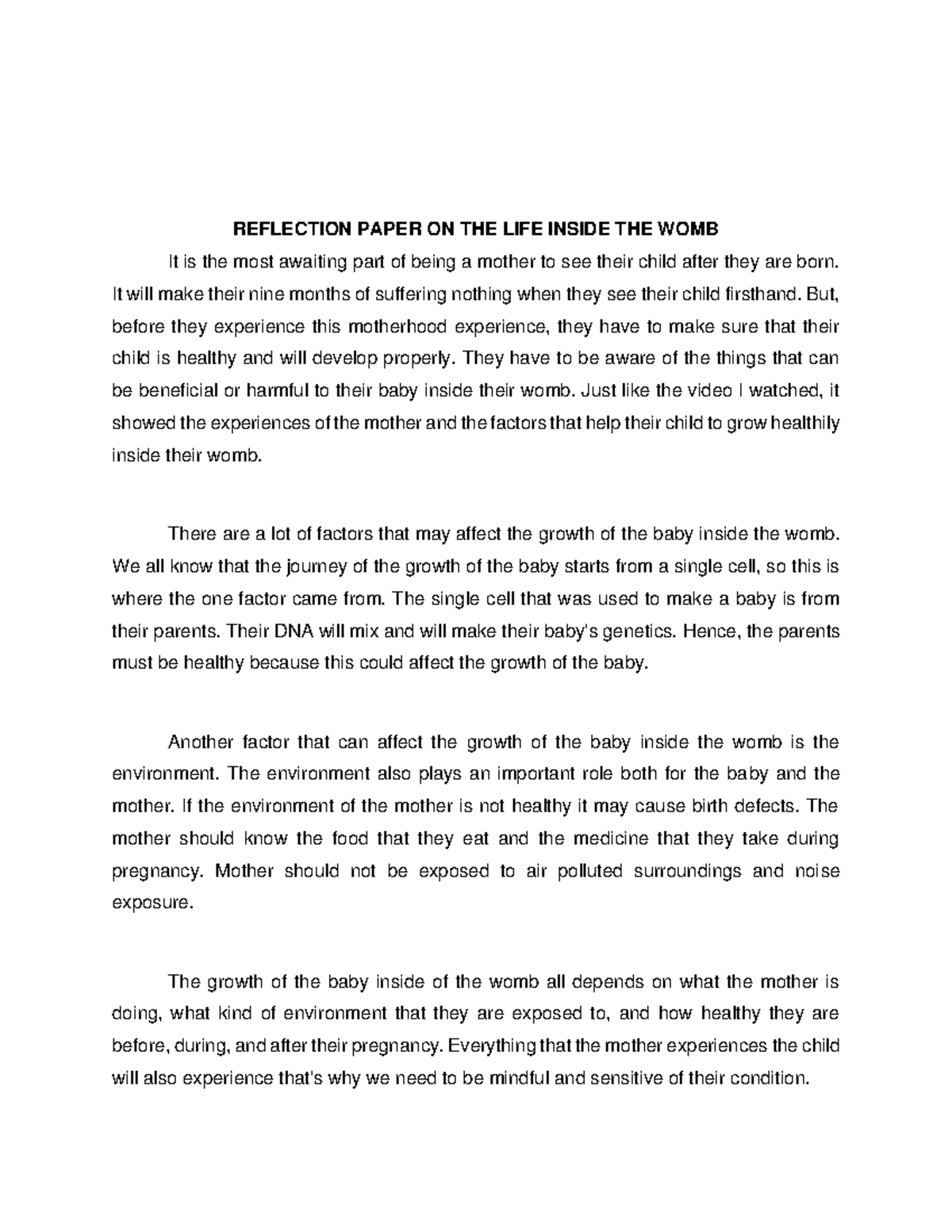 REFLECTION PAPER ON THE LIFE INSIDE THE WOMB

It is the most awaiting part of being a mother to see their child after they are born. It will make their nine months of suffering nothing when they see their child firsthand. But, before they experience this motherhood experience, they have to make sure that their child is healthy and will develop properly. They have to be aware of the things that can be beneficial or harmful to their baby inside their womb. Just like the video I watched, it showed the experiences of the mother and the factors that help their child to grow healthily inside their womb.

There are a lot of factors that may affect the growth of the baby inside the womb. We all know that the journey of the growth of the baby starts from a single cell, so this is where the one factor came from. The single cell that was used to make a baby is from their parents. Their DNA will mix and will make their baby's genetics. Hence, the parents must be healthy because this could affect the growth of the baby.

Another factor that can affect the growth of the baby inside the womb is the environment. The environment also plays an important role both for the baby and the mother. If the environment of the mother is not healthy it may cause birth defects. The mother should know the food that they eat and the medicine that they take during pregnancy. Mother should not be exposed to air polluted surroundings and noise exposure.

The growth of the baby inside of the womb all depends on what the mother is doing, what kind of environment that they are exposed to, and how healthy they are before, during, and after their pregnancy. Everything that the mother experiences the child will also experience that's why we need to be mindful and sensitive of their condition.